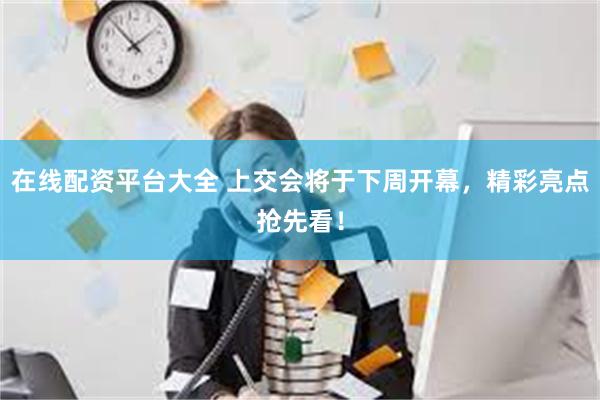 在线配资平台大全 上交会将于下周开幕，精彩亮点抢先看！